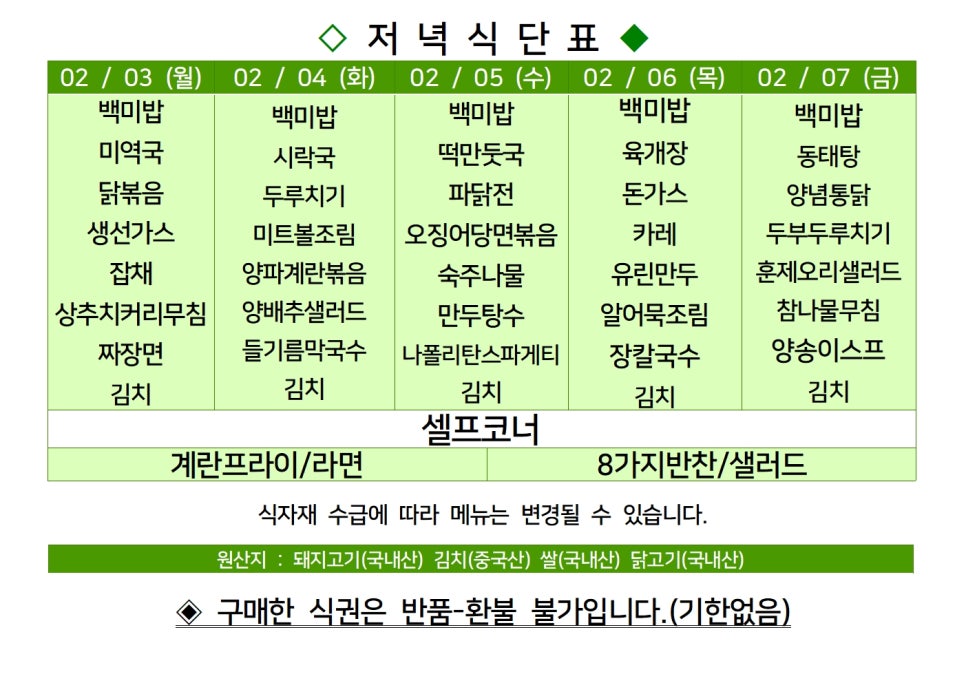 ◇ 저 녁 식 단 표 ◆

| 02 / 03 (월) | 02 / 04 (화) | 02 / 05 (수) | 02 / 06 (목) | 02 / 07 (금) |
|---|---|---|---|---|
| 백미밥 | 백미밥 | 백미밥 | 백미밥 | 백미밥 |
| 미역국 | 시락국 | 떡만둣국 | 육개장 | 동태탕 |
| 닭볶음 | 두루치기 | 파닭전 | 돈가스 | 양념통닭 |
| 생선가스 | 미트볼조림 | 오징어당면볶음 | 카레 | 두부두루치기 |
| 잡채 | 양파계란볶음 | 숙주나물 | 유린만두 | 훈제오리샐러드 |
| 상추치커리무침 | 양배추샐러드 | 만두탕수 | 알어묵조림 | 참나물무침 |
| 짜장면 | 들기름막국수 | 나폴리탄스파게티 | 장칼국수 | 양송이스프 |
| 김치 | 김치 | 김치 | 김치 | 김치 |

셀프코너

| 계란프라이/라면 | 8가지반찬/샐러드 |
|---|---|

식자재 수급에 따라 메뉴는 변경될 수 있습니다.

원산지 : 돼지고기(국내산) 김치(중국산) 쌀(국내산) 닭고기(국내산)

◈ 구매한 식권은 반품-환불 불가입니다.(기한없음)